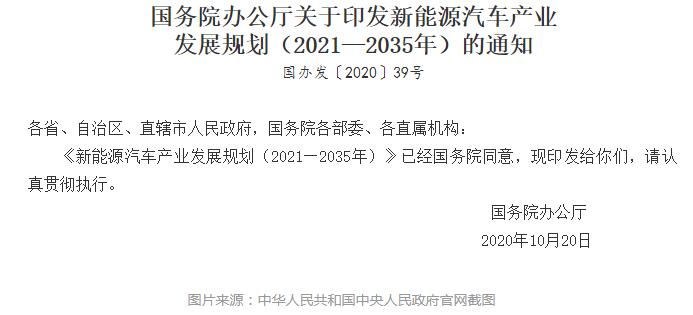 国务院办公厅关于印发新能源汽车产业发展规划（2021—2035年）的通知

国办发〔2020〕39号

各省、自治区、直辖市人民政府，国务院各部委、各直属机构：

《新能源汽车产业发展规划（2021—2035年）》已经国务院同意，现印发给你们，请认真贯彻执行。

国务院办公厅
2020年10月20日

图片来源：中华人民共和国中央人民政府官网截图